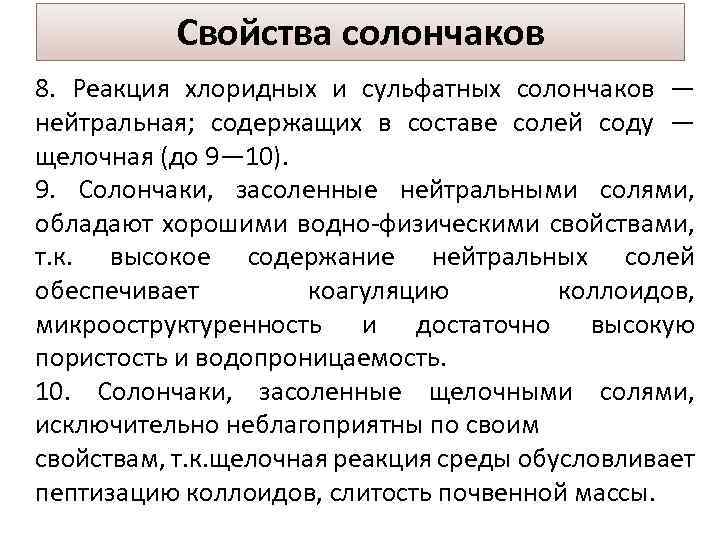 Свойства солончаков

8. Реакция хлоридных и сульфатных солончаков — нейтральная; содержащих в составе солей соду — щелочная (до 9—10).

9. Солончаки, засоленные нейтральными солями, обладают хорошими водно-физическими свойствами, т.к. высокое содержание нейтральных солей обеспечивает коагуляцию коллоидов, микрооструктуренность и достаточно высокую пористость и водопроницаемость.

10. Солончаки, засоленные щелочными солями, исключительно неблагоприятны по своим свойствам, т.к.щелочная реакция среды обусловливает пептизацию коллоидов, слитость почвенной массы.